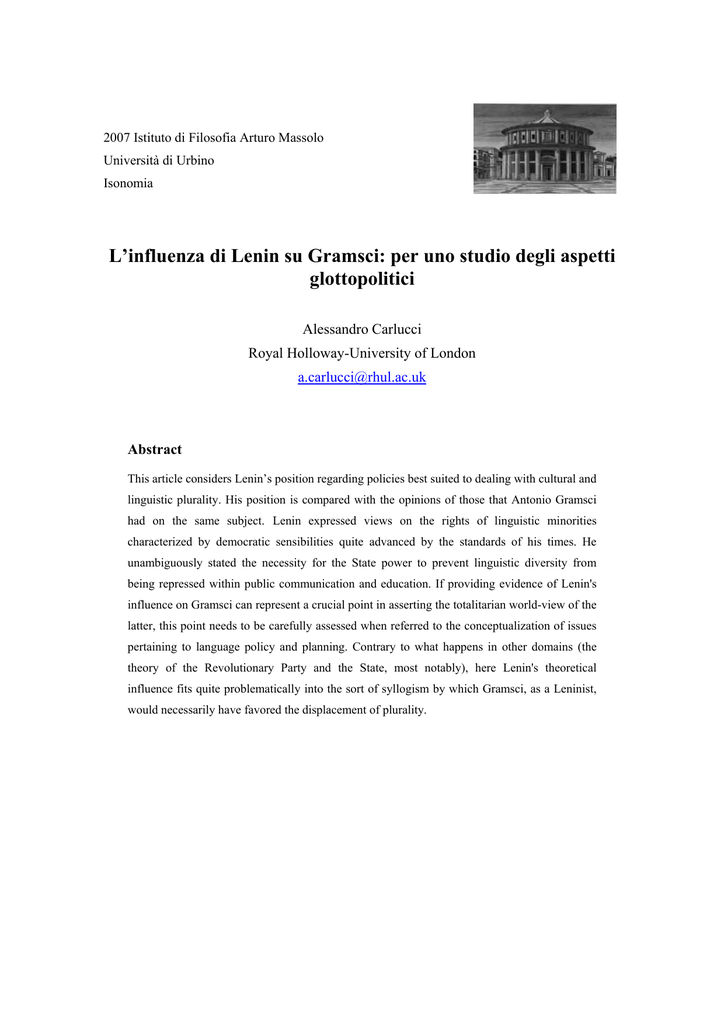 2007 Istituto di Filosofia Arturo Massolo
Università di Urbino
Isonomia

L'influenza di Lenin su Gramsci: per uno studio degli aspetti glottopolitici

Alessandro Carlucci
Royal Holloway-University of London
a.carlucci@rhul.ac.uk

Abstract

This article considers Lenin's position regarding policies best suited to dealing with cultural and linguistic plurality. His position is compared with the opinions of those that Antonio Gramsci had on the same subject. Lenin expressed views on the rights of linguistic minorities characterized by democratic sensibilities quite advanced by the standards of his times. He unambiguously stated the necessity for the State power to prevent linguistic diversity from being repressed within public communication and education. If providing evidence of Lenin's influence on Gramsci can represent a crucial point in asserting the totalitarian world-view of the latter, this point needs to be carefully assessed when referred to the conceptualization of issues pertaining to language policy and planning. Contrary to what happens in other domains (the theory of the Revolutionary Party and the State, most notably), here Lenin's theoretical influence fits quite problematically into the sort of syllogism by which Gramsci, as a Leninist, would necessarily have favored the displacement of plurality.